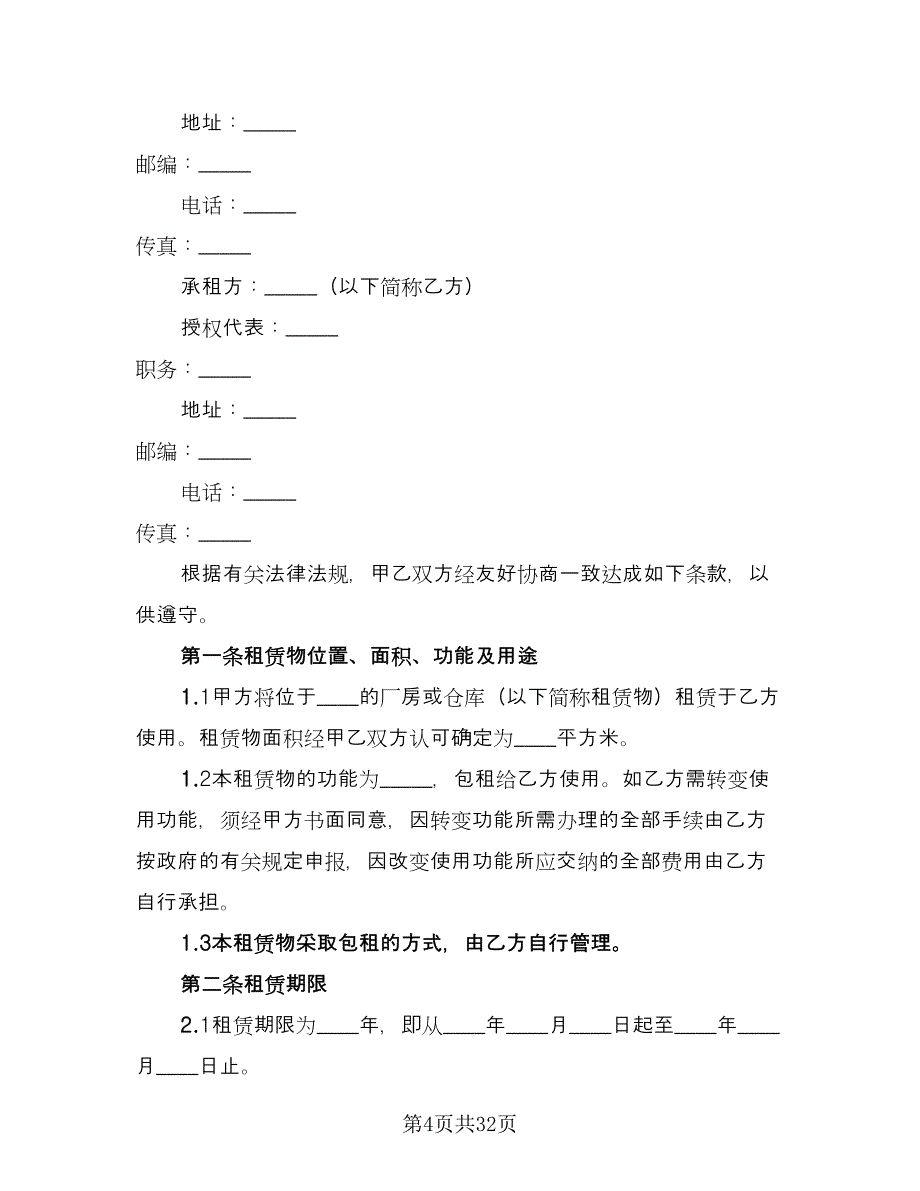 地址：_____

邮编：_____

电话：_____

传真：_____

承租方：_____（以下简称乙方）

授权代表：_____

职务：_____

地址：_____

邮编：_____

电话：_____

传真：_____

根据有关法律法规，甲乙双方经友好协商一致达成如下条款，以供遵守。

第一条租赁物位置、面积、功能及用途

1.1甲方将位于____的厂房或仓库（以下简称租赁物）租赁于乙方使用。租赁物面积经甲乙双方认可确定为____平方米。

1.2本租赁物的功能为_____，包租给乙方使用。如乙方需转变使用功能，须经甲方书面同意，因转变功能所需办理的全部手续由乙方按政府的有关规定申报，因改变使用功能所应交纳的全部费用由乙方自行承担。

1.3本租赁物采取包租的方式，由乙方自行管理。

第二条租赁期限

2.1租赁期限为____年，即从____年____月____日起至____年____月____日止。

第4页共32页